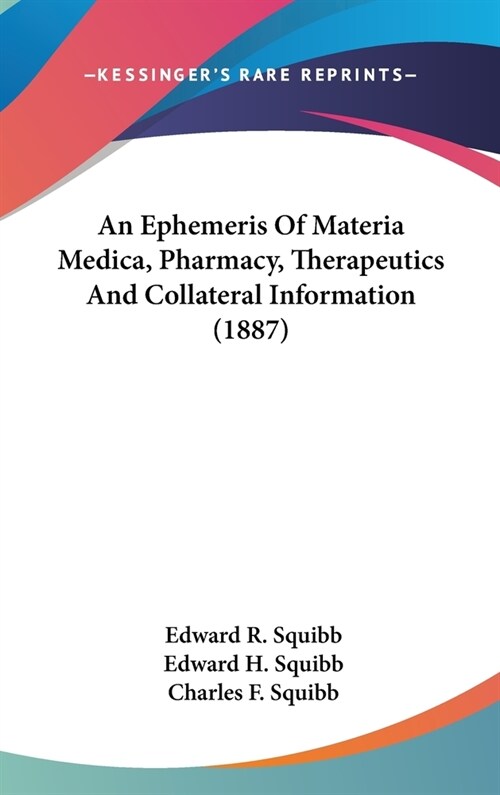 —KESSINGER'S RARE REPRINTS—

An Ephemeris Of Materia Medica, Pharmacy, Therapeutics And Collateral Information (1887)

Edward R. Squibb
Edward H. Squibb
Charles F. Squibb